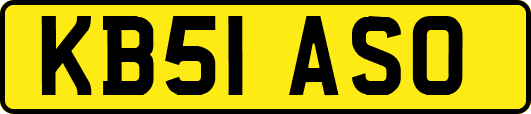 KB51 ASO